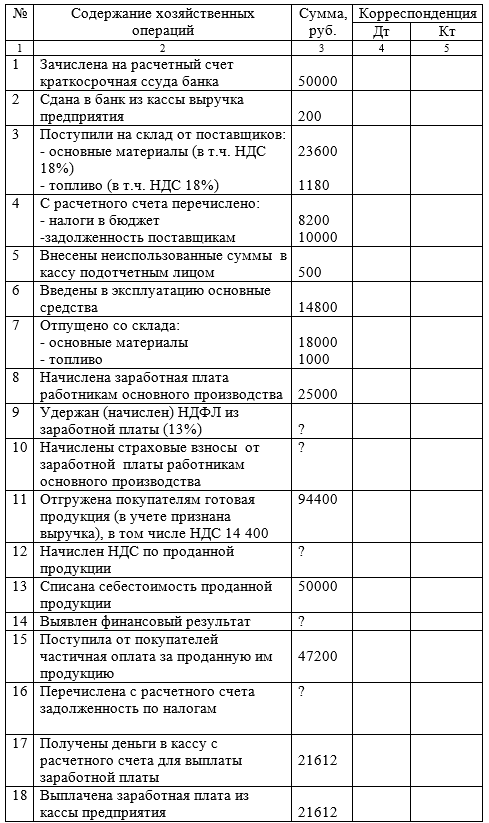 | № | Содержание хозяйственных операций | Сумма, руб. | Корреспонденция Дт | Корреспонденция Кт |
|---|---|---|---|---|
| 1 | 2 | 3 | 4 | 5 |
| 1 | Зачислена на расчетный счет краткосрочная ссуда банка | 50000 | | |
| 2 | Сдана в банк из кассы выручка предприятия | 200 | | |
| 3 | Поступили на склад от поставщиков: - основные материалы (в т.ч. НДС 18%) - топливо (в т.ч. НДС 18%) | 23600 1180 | | |
| 4 | С расчетного счета перечислено: - налоги в бюджет -задолженность поставщикам | 8200 10000 | | |
| 5 | Внесены неиспользованные суммы в кассу подотчетным лицом | 500 | | |
| 6 | Введены в эксплуатацию основные средства | 14800 | | |
| 7 | Отпущено со склада: - основные материалы - топливо | 18000 1000 | | |
| 8 | Начислена заработная плата работникам основного производства | 25000 | | |
| 9 | Удержан (начислен) НДФЛ из заработной платы (13%) | ? | | |
| 10 | Начислены страховые взносы от заработной платы работникам основного производства | ? | | |
| 11 | Отгружена покупателям готовая продукция (в учете признана выручка), в том числе НДС 14 400 | 94400 | | |
| 12 | Начислен НДС по проданной продукции | ? | | |
| 13 | Списана себестоимость проданной продукции | 50000 | | |
| 14 | Выявлен финансовый результат | ? | | |
| 15 | Поступила от покупателей частичная оплата за проданную им продукцию | 47200 | | |
| 16 | Перечислена с расчетного счета задолженность по налогам | ? | | |
| 17 | Получены деньги в кассу с расчетного счета для выплаты заработной платы | 21612 | | |
| 18 | Выплачена заработная плата из кассы предприятия | 21612 | | |